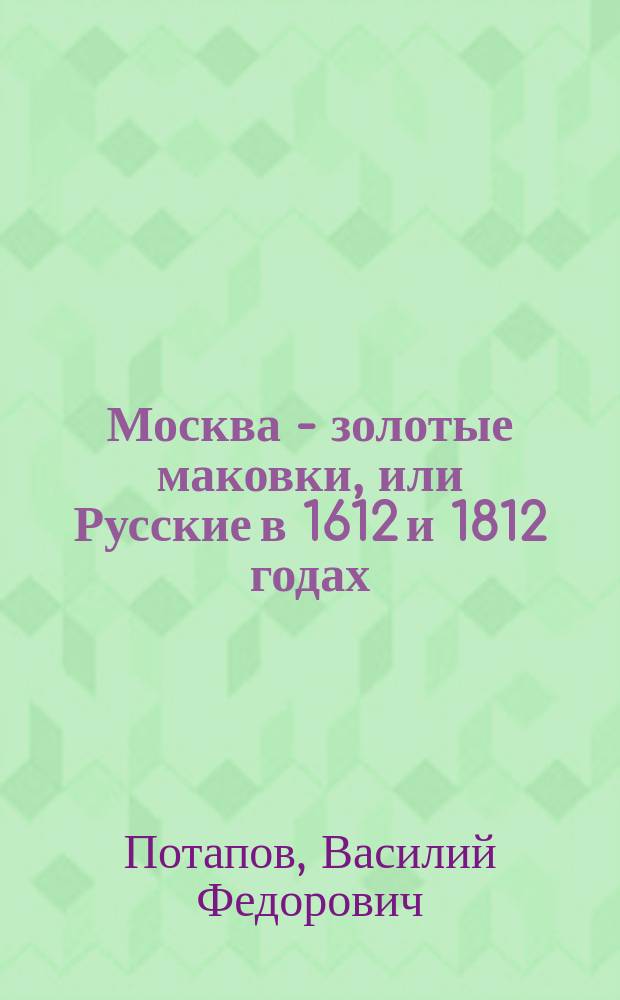 Москва - золотые маковки, или Русские в 1612 и 1812 годах

Потапов, Василий Федорович